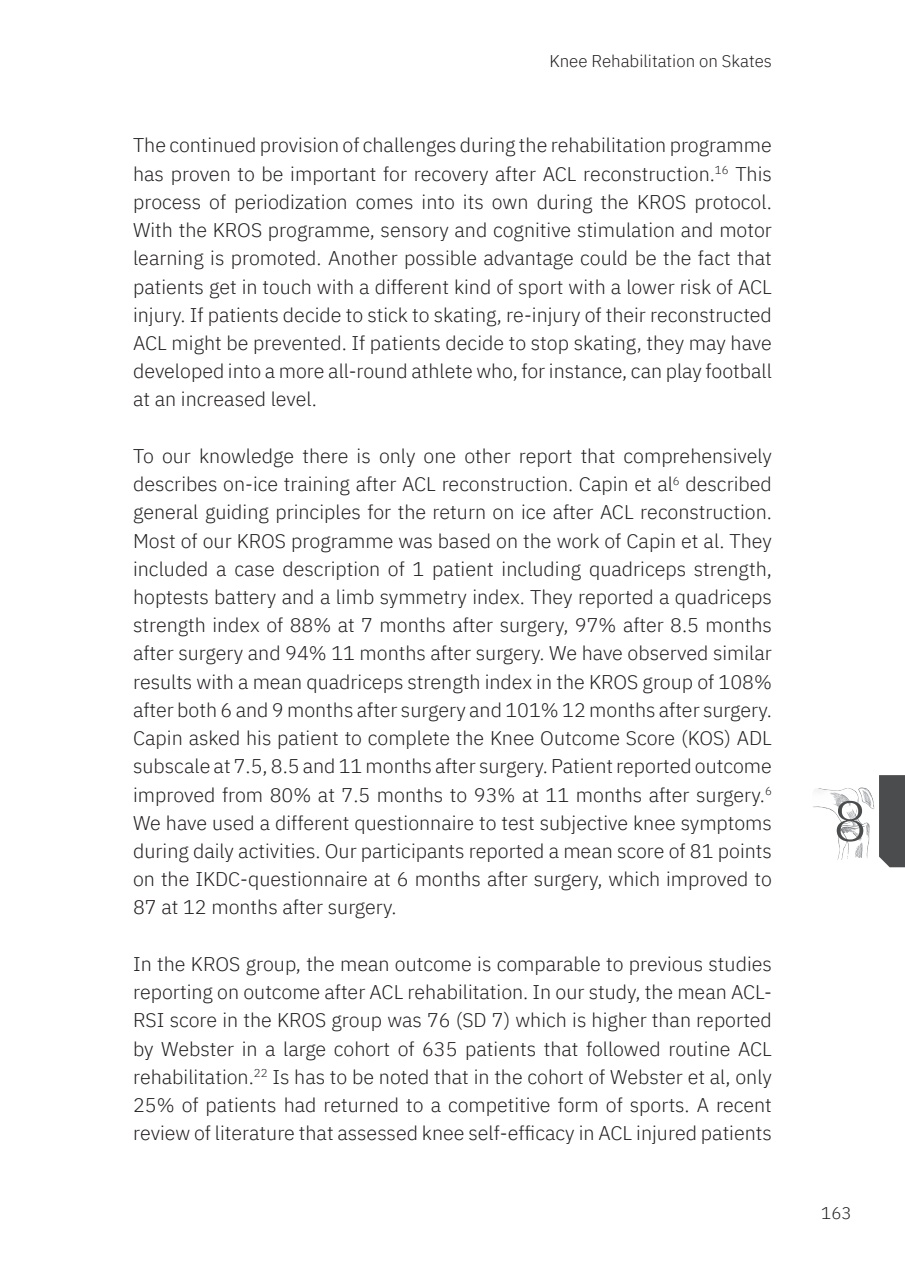 Knee Rehabilitation on Skates

The continued provision of challenges during the rehabilitation programme has proven to be important for recovery after ACL reconstruction.$^{16}$ This process of periodization comes into its own during the KROS protocol. With the KROS programme, sensory and cognitive stimulation and motor learning is promoted. Another possible advantage could be the fact that patients get in touch with a different kind of sport with a lower risk of ACL injury. If patients decide to stick to skating, re-injury of their reconstructed ACL might be prevented. If patients decide to stop skating, they may have developed into a more all-round athlete who, for instance, can play football at an increased level.

To our knowledge there is only one other report that comprehensively describes on-ice training after ACL reconstruction. Capin et al$^{6}$ described general guiding principles for the return on ice after ACL reconstruction. Most of our KROS programme was based on the work of Capin et al. They included a case description of 1 patient including quadriceps strength, hoptests battery and a limb symmetry index. They reported a quadriceps strength index of 88% at 7 months after surgery, 97% after 8.5 months after surgery and 94% 11 months after surgery. We have observed similar results with a mean quadriceps strength index in the KROS group of 108% after both 6 and 9 months after surgery and 101% 12 months after surgery. Capin asked his patient to complete the Knee Outcome Score (KOS) ADL subscale at 7.5, 8.5 and 11 months after surgery. Patient reported outcome improved from 80% at 7.5 months to 93% at 11 months after surgery.$^{6}$ We have used a different questionnaire to test subjective knee symptoms during daily activities. Our participants reported a mean score of 81 points on the IKDC-questionnaire at 6 months after surgery, which improved to 87 at 12 months after surgery.

8

In the KROS group, the mean outcome is comparable to previous studies reporting on outcome after ACL rehabilitation. In our study, the mean ACL-RSI score in the KROS group was 76 (SD 7) which is higher than reported by Webster in a large cohort of 635 patients that followed routine ACL rehabilitation.$^{22}$ Is has to be noted that in the cohort of Webster et al, only 25% of patients had returned to a competitive form of sports. A recent review of literature that assessed knee self-efficacy in ACL injured patients

163